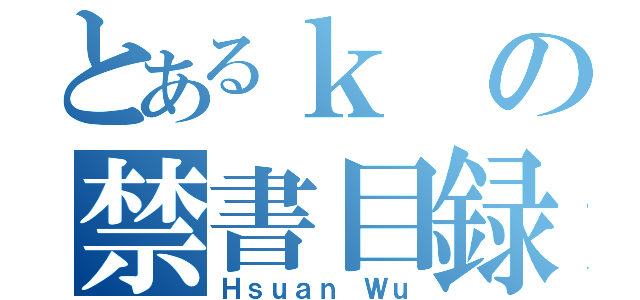 とあるｋの
禁書目録
Hsuan Wu